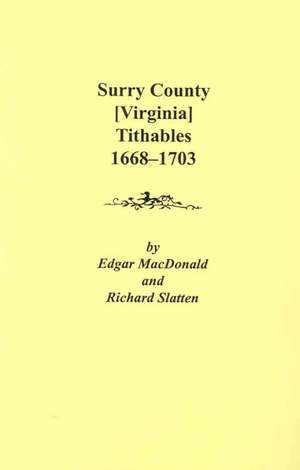 Surry County
[Virginia]
Tithables
1668–1703

by
Edgar MacDonald
and
Richard Slatten